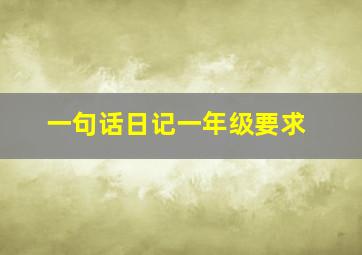 一句话日记一年级要求